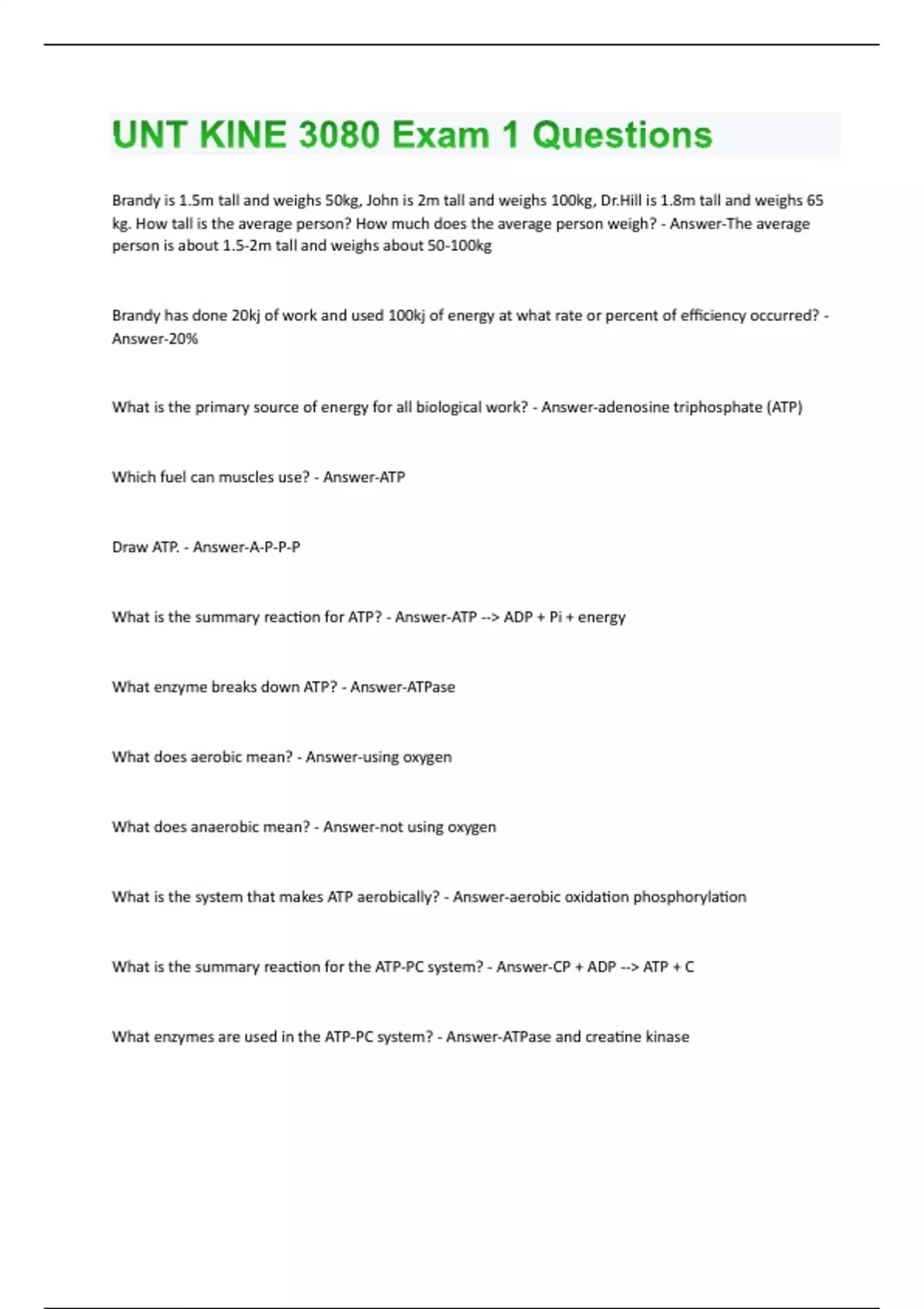 UNT KINE 3080 Exam 1 Questions

Brandy is 1.5m tall and weighs 50kg, John is 2m tall and weighs 100kg, Dr.Hill is 1.8m tall and weighs 65 kg. How tall is the average person? How much does the average person weigh? - Answer-The average person is about 1.5-2m tall and weighs about 50-100kg

Brandy has done 20kj of work and used 100kj of energy at what rate or percent of efficiency occurred? - Answer-20%

What is the primary source of energy for all biological work? - Answer-adenosine triphosphate (ATP)

Which fuel can muscles use? - Answer-ATP

Draw ATP. - Answer-A-P-P-P

What is the summary reaction for ATP? - Answer-ATP --> ADP + Pi + energy

What enzyme breaks down ATP? - Answer-ATPase

What does aerobic mean? - Answer-using oxygen

What does anaerobic mean? - Answer-not using oxygen

What is the system that makes ATP aerobically? - Answer-aerobic oxidation phosphorylation

What is the summary reaction for the ATP-PC system? - Answer-CP + ADP --> ATP + C

What enzymes are used in the ATP-PC system? - Answer-ATPase and creatine kinase